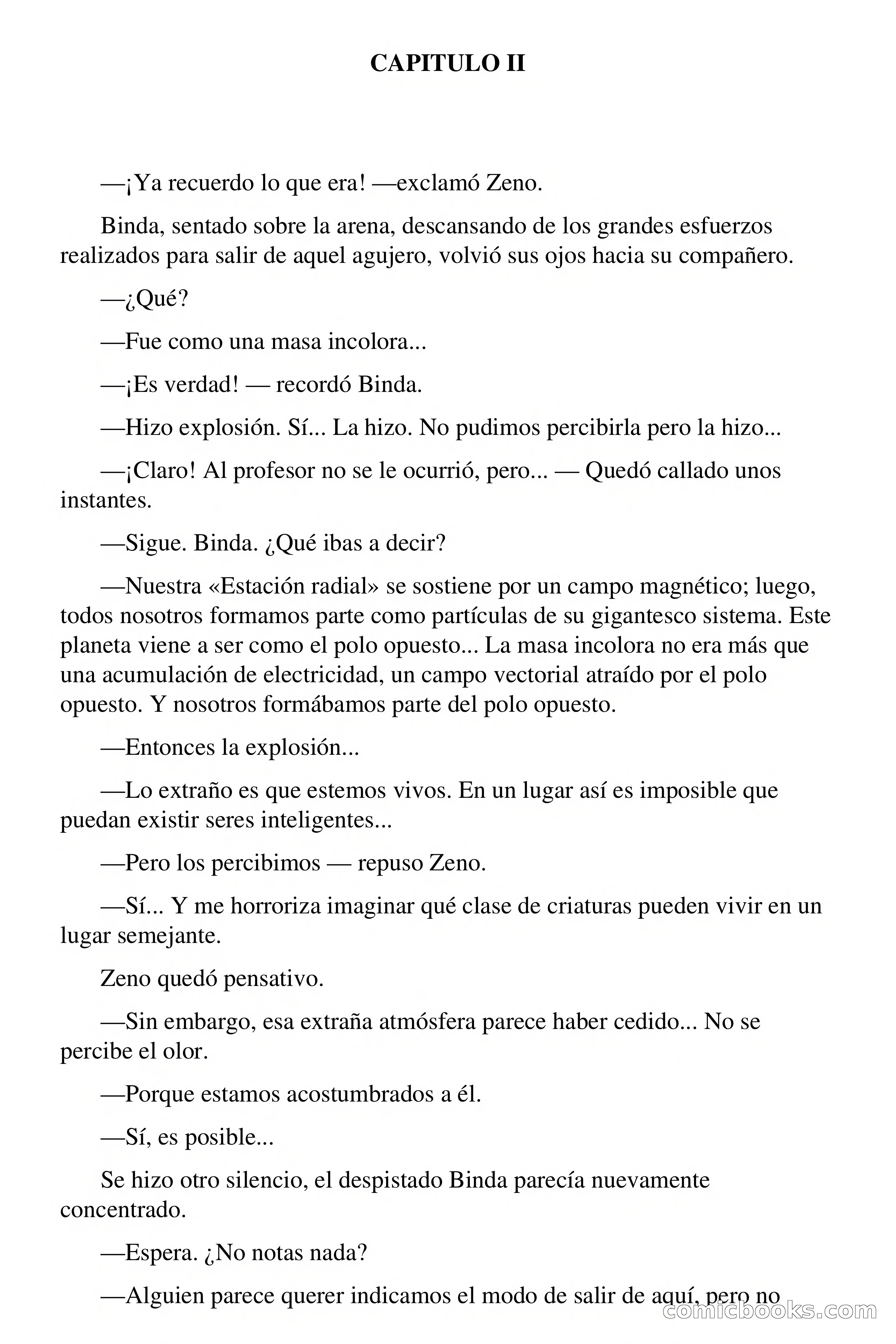 CAPITULO II

—¡Ya recuerdo lo que era! —exclamó Zeno.

Binda, sentado sobre la arena, descansando de los grandes esfuerzos realizados para salir de aquel agujero, volvió sus ojos hacia su compañero.

—¿Qué?

—Fue como una masa incolora...

—¡Es verdad! — recordó Binda.

—Hizo explosión. Sí... La hizo. No pudimos percibirla pero la hizo...

—¡Claro! Al profesor no se le ocurrió, pero... — Quedó callado unos instantes.

—Sigue. Binda. ¿Qué ibas a decir?

—Nuestra «Estación radial» se sostiene por un campo magnético; luego, todos nosotros formamos parte como partículas de su gigantesco sistema. Este planeta viene a ser como el polo opuesto... La masa incolora no era más que una acumulación de electricidad, un campo vectorial atraído por el polo opuesto. Y nosotros formábamos parte del polo opuesto.

—Entonces la explosión...

—Lo extraño es que estemos vivos. En un lugar así es imposible que puedan existir seres inteligentes...

—Pero los percibimos — repuso Zeno.

—Sí... Y me horroriza imaginar qué clase de criaturas pueden vivir en un lugar semejante.

Zeno quedó pensativo.

—Sin embargo, esa extraña atmósfera parece haber cedido... No se percibe el olor.

—Porque estamos acostumbrados a él.

—Sí, es posible...

Se hizo otro silencio, el despistado Binda parecía nuevamente concentrado.

—Espera. ¿No notas nada?

—Alguien parece querer indicamos el modo de salir de aquí, pero no

comicbooks.com